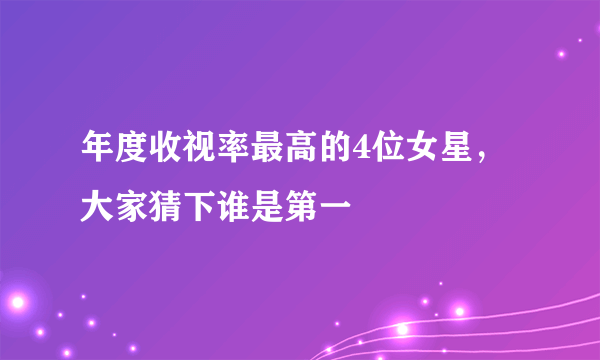 年度收视率最高的4位女星，大家猜下谁是第一